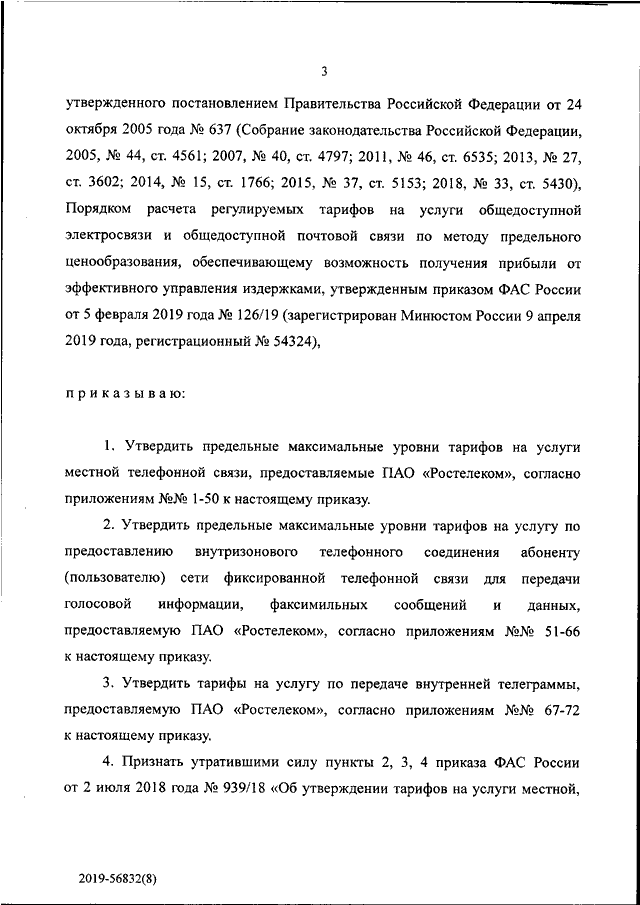 3

утвержденного постановлением Правительства Российской Федерации от 24 октября 2005 года № 637 (Собрание законодательства Российской Федерации, 2005, № 44, ст. 4561; 2007, № 40, ст. 4797; 2011, № 46, ст. 6535; 2013, № 27, ст. 3602; 2014, № 15, ст. 1766; 2015, № 37, ст. 5153; 2018, № 33, ст. 5430), Порядком расчета регулируемых тарифов на услуги общедоступной электросвязи и общедоступной почтовой связи по методу предельного ценообразования, обеспечивающему возможность получения прибыли от эффективного управления издержками, утвержденным приказом ФАС России от 5 февраля 2019 года № 126/19 (зарегистрирован Минюстом России 9 апреля 2019 года, регистрационный № 54324),

п р и к а з ы в а ю:

1. Утвердить предельные максимальные уровни тарифов на услуги местной телефонной связи, предоставляемые ПАО «Ростелеком», согласно приложениям №№ 1-50 к настоящему приказу.

2. Утвердить предельные максимальные уровни тарифов на услугу по предоставлению внутризонового телефонного соединения абоненту (пользователю) сети фиксированной телефонной связи для передачи голосовой информации, факсимильных сообщений и данных, предоставляемую ПАО «Ростелеком», согласно приложениям №№ 51-66 к настоящему приказу.

3. Утвердить тарифы на услугу по передаче внутренней телеграммы, предоставляемую ПАО «Ростелеком», согласно приложениям №№ 67-72 к настоящему приказу.

4. Признать утратившими силу пункты 2, 3, 4 приказа ФАС России от 2 июля 2018 года № 939/18 «Об утверждении тарифов на услуги местной,

2019-56832(8)